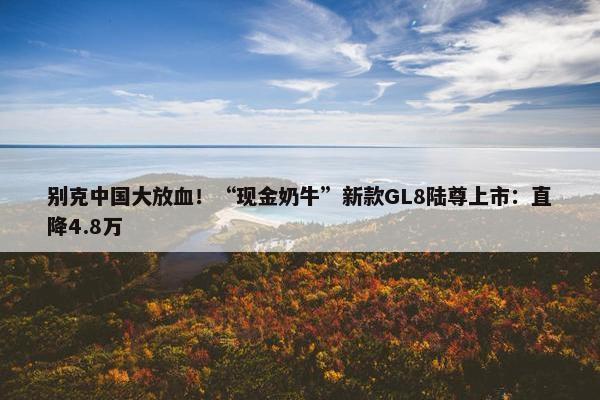 别克中国大放血！“现金奶牛”新款GL8陆尊上市：直降4.8万